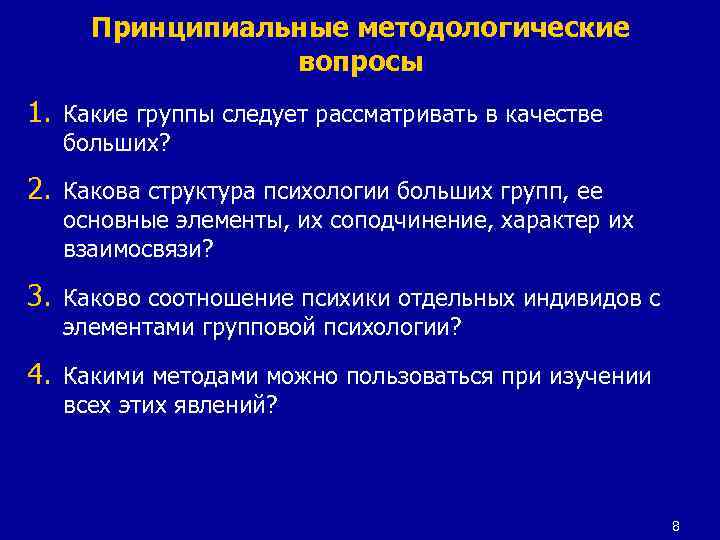 Принципиальные методологические вопросы

1. Какие группы следует рассматривать в качестве больших?

2. Какова структура психологии больших групп, ее основные элементы, их соподчинение, характер их взаимосвязи?

3. Каково соотношение психики отдельных индивидов с элементами групповой психологии?

4. Какими методами можно пользоваться при изучении всех этих явлений?

8